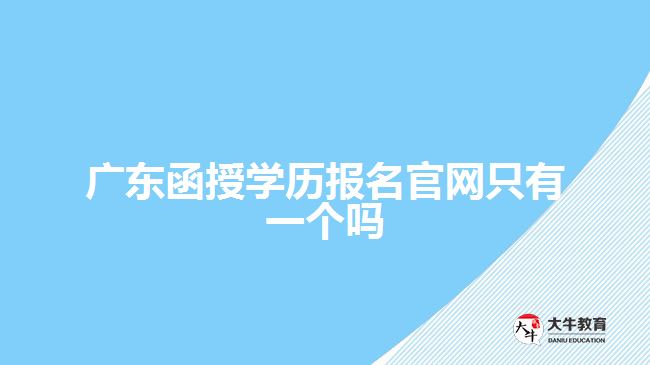 广东函授学历报名官网只有一个吗

大牛

大牛教育
DANIU EDUCATION